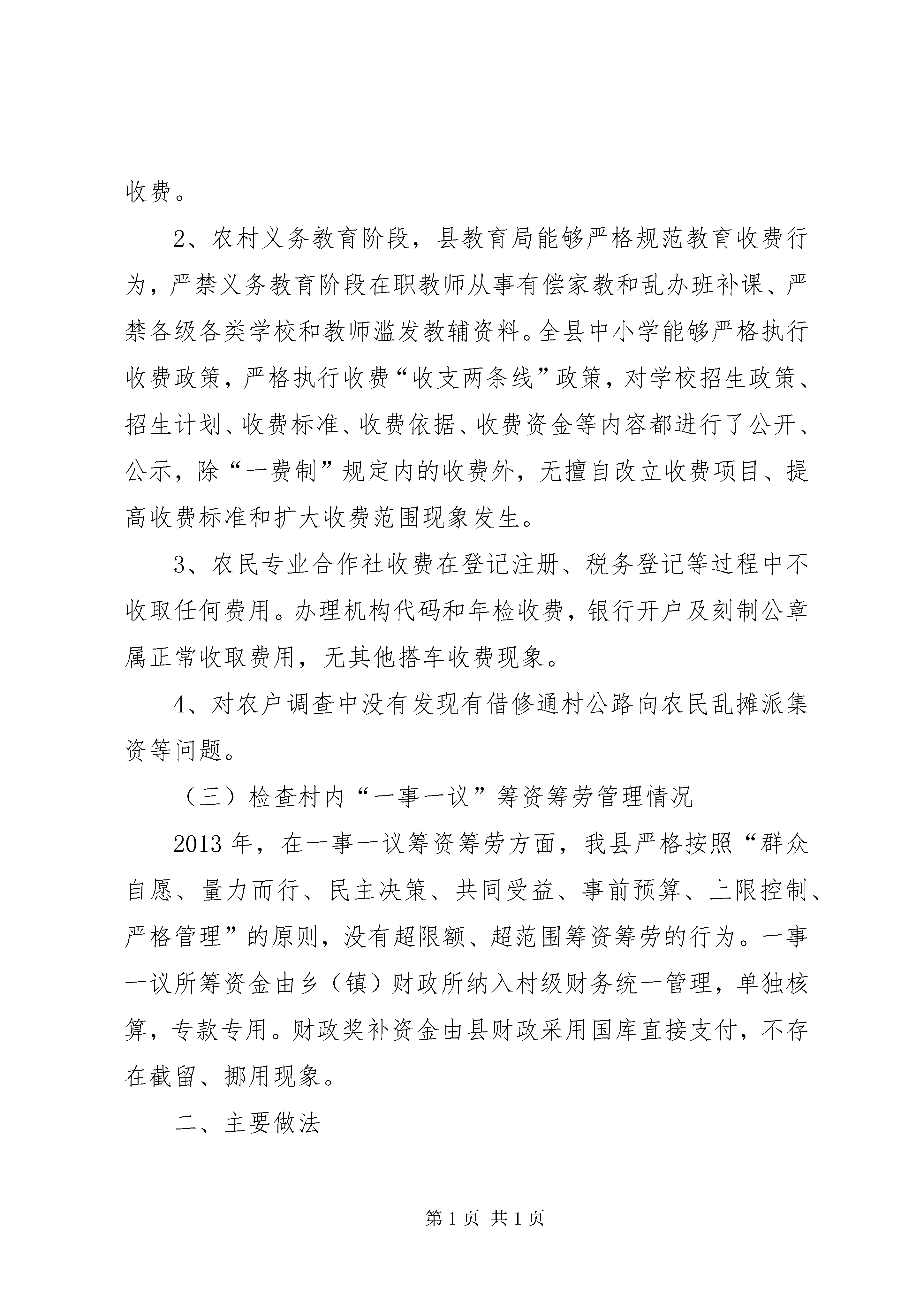 收费。

2、农村义务教育阶段，县教育局能够严格规范教育收费行为，严禁义务教育阶段在职教师从事有偿家教和乱办班补课、严禁各级各类学校和教师滥发教辅资料。全县中小学能够严格执行收费政策，严格执行收费“收支两条线”政策，对学校招生政策、招生计划、收费标准、收费依据、收费资金等内容都进行了公开、公示，除“一费制”规定内的收费外，无擅自改立收费项目、提高收费标准和扩大收费范围现象发生。

3、农民专业合作社收费在登记注册、税务登记等过程中不收取任何费用。办理机构代码和年检收费，银行开户及刻制公章属正常收取费用，无其他搭车收费现象。

4、对农户调查中没有发现有借修通村公路向农民乱摊派集资等问题。

（三）检查村内“一事一议”筹资筹劳管理情况

2013 年，在一事一议筹资筹劳方面，我县严格按照“群众自愿、量力而行、民主决策、共同受益、事前预算、上限控制、严格管理”的原则，没有超限额、超范围筹资筹劳的行为。一事一议所筹资金由乡（镇）财政所纳入村级财务统一管理，单独核算，专款专用。财政奖补资金由县财政采用国库直接支付，不存在截留、挪用现象。

二、主要做法

第 1 页 共 1 页